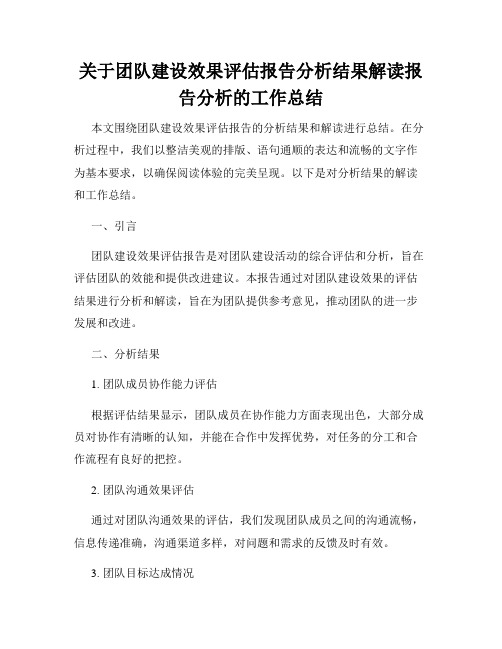 关于团队建设效果评估报告分析结果解读报告分析的工作总结

本文围绕团队建设效果评估报告的分析结果和解读进行总结。在分析过程中，我们以整洁美观的排版、语句通顺的表达和流畅的文字作为基本要求，以确保阅读体验的完美呈现。以下是对分析结果的解读和工作总结。

一、引言

团队建设效果评估报告是对团队建设活动的综合评估和分析，旨在评估团队的效能和提供改进建议。本报告通过对团队建设效果的评估结果进行分析和解读，旨在为团队提供参考意见，推动团队的进一步发展和改进。

二、分析结果

1. 团队成员协作能力评估

根据评估结果显示，团队成员在协作能力方面表现出色，大部分成员对协作有清晰的认知，并能在合作中发挥优势，对任务的分工和合作流程有良好的把控。

2. 团队沟通效果评估

通过对团队沟通效果的评估，我们发现团队成员之间的沟通流畅，信息传递准确，沟通渠道多样，对问题和需求的反馈及时有效。

3. 团队目标达成情况